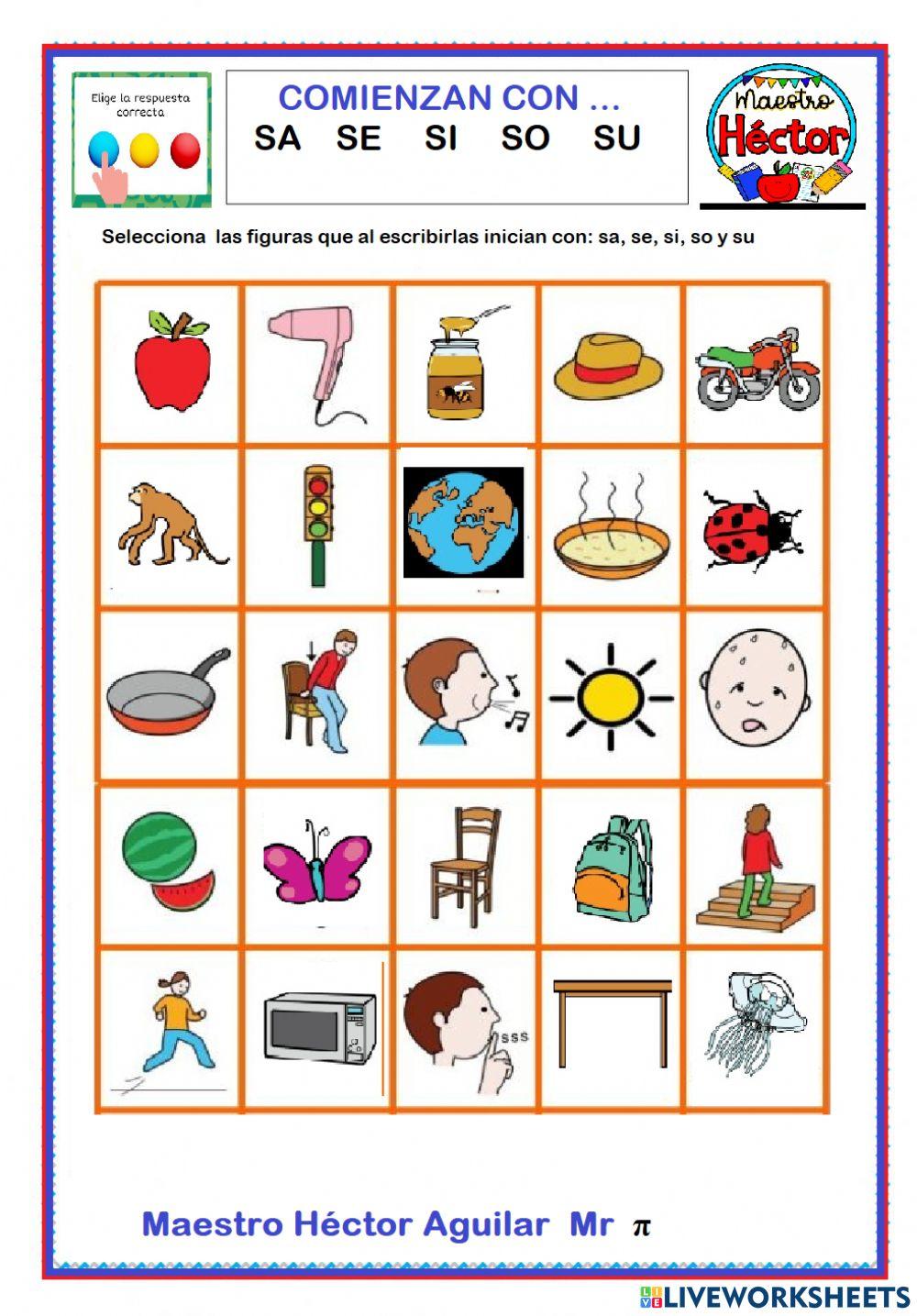 Elige la respuesta correcta

COMIENZAN CON ...
SA SE SI SO SU

Maestro Héctor

Selecciona las figuras que al escribirlas inician con: sa, se, si, so y su

sss

Maestro Héctor Aguilar Mr $\pi$

LIVEWORKSHEETS